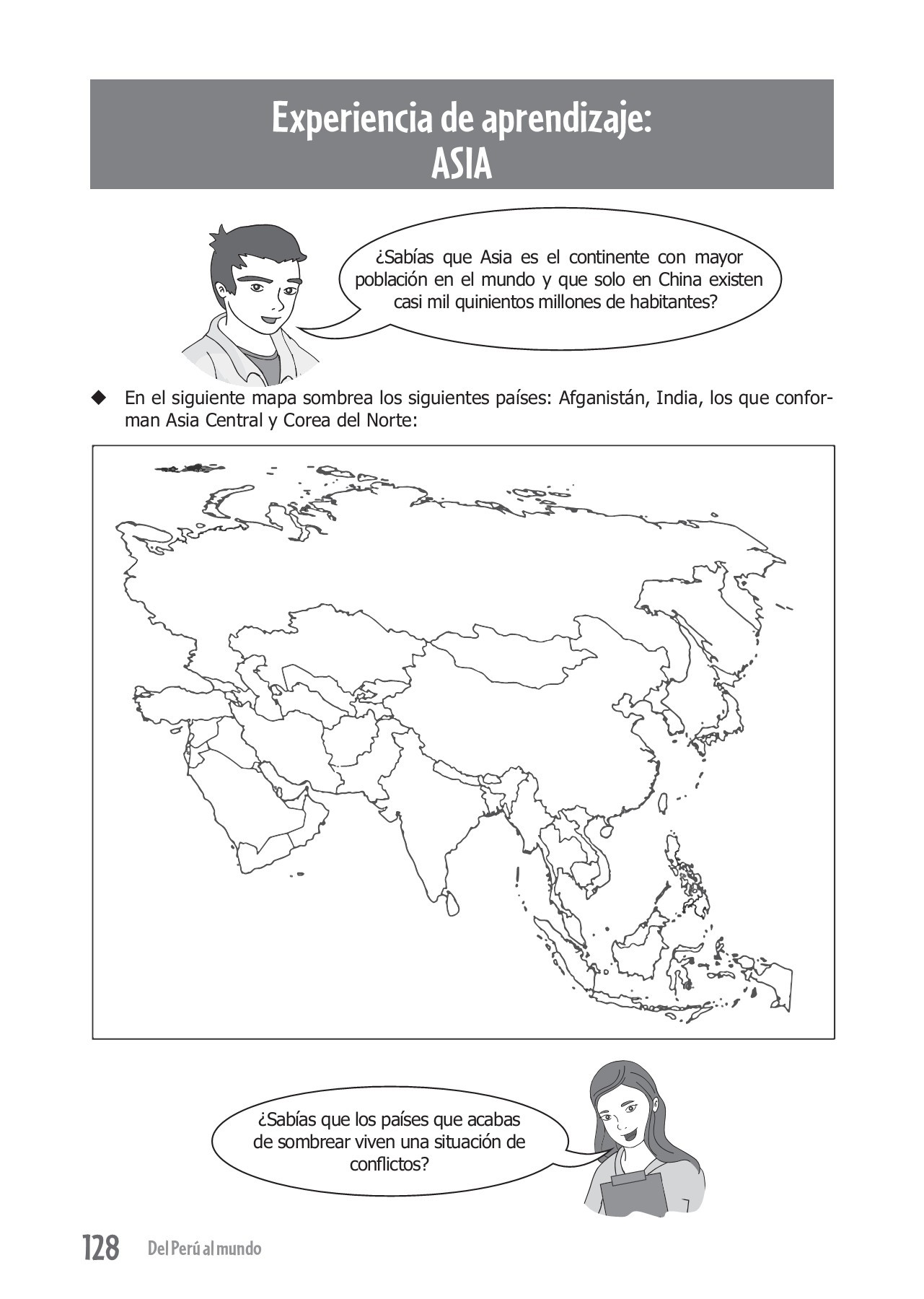 Experiencia de aprendizaje:
ASIA

¿Sabías que Asia es el continente con mayor población en el mundo y que solo en China existen casi mil quinientos millones de habitantes?

◆ En el siguiente mapa sombrea los siguientes países: Afganistán, India, los que conforman Asia Central y Corea del Norte:

¿Sabías que los países que acabas de sombrear viven una situación de conflictos?

128 Del Perú al mundo